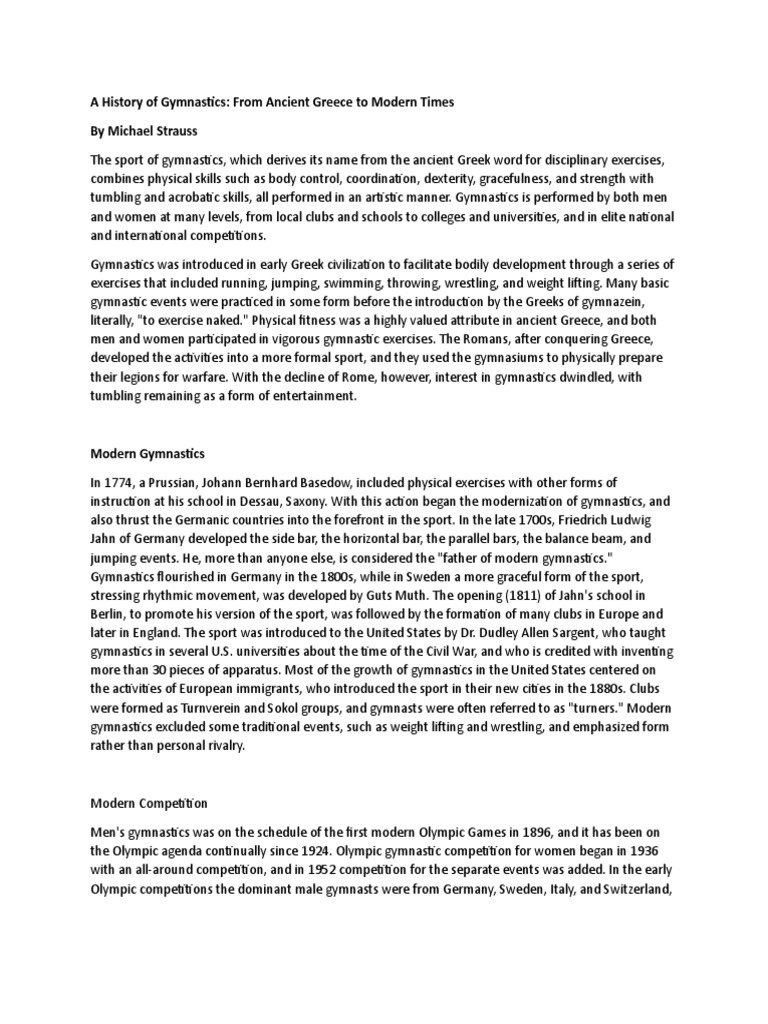 A History of Gymnastics: From Ancient Greece to Modern Times

By Michael Strauss

The sport of gymnastics, which derives its name from the ancient Greek word for disciplinary exercises, combines physical skills such as body control, coordination, dexterity, gracefulness, and strength with tumbling and acrobatic skills, all performed in an artistic manner. Gymnastics is performed by both men and women at many levels, from local clubs and schools to colleges and universities, and in elite national and international competitions.

Gymnastics was introduced in early Greek civilization to facilitate bodily development through a series of exercises that included running, jumping, swimming, throwing, wrestling, and weight lifting. Many basic gymnastic events were practiced in some form before the introduction by the Greeks of gymnazein, literally, "to exercise naked." Physical fitness was a highly valued attribute in ancient Greece, and both men and women participated in vigorous gymnastic exercises. The Romans, after conquering Greece, developed the activities into a more formal sport, and they used the gymnasiums to physically prepare their legions for warfare. With the decline of Rome, however, interest in gymnastics dwindled, with tumbling remaining as a form of entertainment.

Modern Gymnastics

In 1774, a Prussian, Johann Bernhard Basedow, included physical exercises with other forms of instruction at his school in Dessau, Saxony. With this action began the modernization of gymnastics, and also thrust the Germanic countries into the forefront in the sport. In the late 1700s, Friedrich Ludwig Jahn of Germany developed the side bar, the horizontal bar, the parallel bars, the balance beam, and jumping events. He, more than anyone else, is considered the "father of modern gymnastics." Gymnastics flourished in Germany in the 1800s, while in Sweden a more graceful form of the sport, stressing rhythmic movement, was developed by Guts Muth. The opening (1811) of Jahn's school in Berlin, to promote his version of the sport, was followed by the formation of many clubs in Europe and later in England. The sport was introduced to the United States by Dr. Dudley Allen Sargent, who taught gymnastics in several U.S. universities about the time of the Civil War, and who is credited with inventing more than 30 pieces of apparatus. Most of the growth of gymnastics in the United States centered on the activities of European immigrants, who introduced the sport in their new cities in the 1880s. Clubs were formed as Turnverein and Sokol groups, and gymnasts were often referred to as "turners." Modern gymnastics excluded some traditional events, such as weight lifting and wrestling, and emphasized form rather than personal rivalry.

Modern Competition

Men's gymnastics was on the schedule of the first modern Olympic Games in 1896, and it has been on the Olympic agenda continually since 1924. Olympic gymnastic competition for women began in 1936 with an all-around competition, and in 1952 competition for the separate events was added. In the early Olympic competitions the dominant male gymnasts were from Germany, Sweden, Italy, and Switzerland,